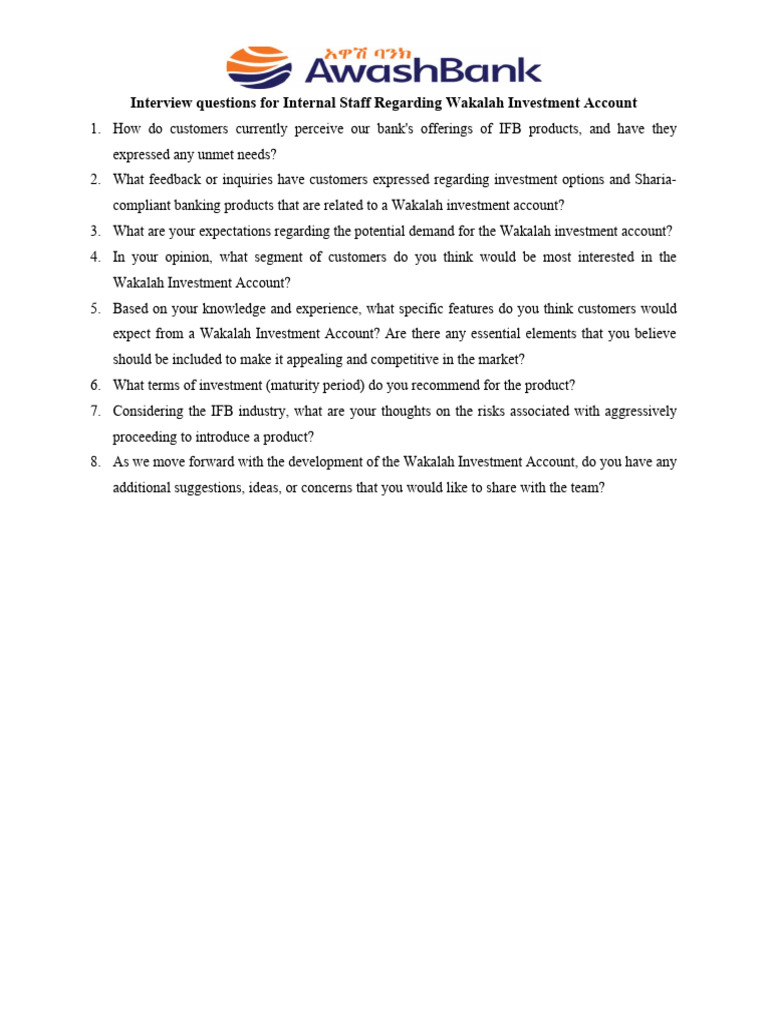 አዋሽ ባንክ
AwashBank

Interview questions for Internal Staff Regarding Wakalah Investment Account

1. How do customers currently perceive our bank's offerings of IFB products, and have they expressed any unmet needs?
2. What feedback or inquiries have customers expressed regarding investment options and Sharia-compliant banking products that are related to a Wakalah investment account?
3. What are your expectations regarding the potential demand for the Wakalah investment account?
4. In your opinion, what segment of customers do you think would be most interested in the Wakalah Investment Account?
5. Based on your knowledge and experience, what specific features do you think customers would expect from a Wakalah Investment Account? Are there any essential elements that you believe should be included to make it appealing and competitive in the market?
6. What terms of investment (maturity period) do you recommend for the product?
7. Considering the IFB industry, what are your thoughts on the risks associated with aggressively proceeding to introduce a product?
8. As we move forward with the development of the Wakalah Investment Account, do you have any additional suggestions, ideas, or concerns that you would like to share with the team?